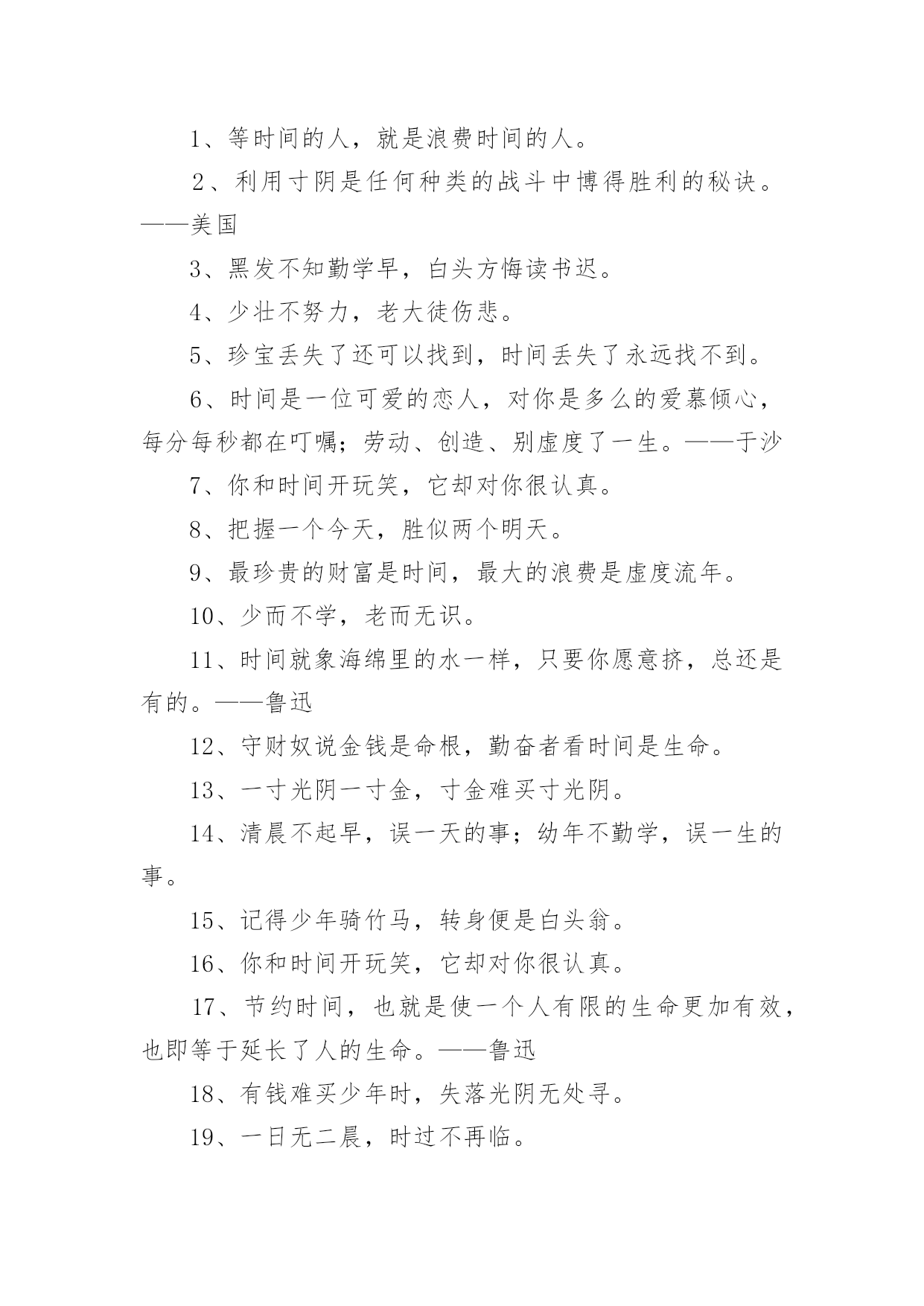 1、等时间的人，就是浪费时间的人。

2、利用寸阴是任何种类的战斗中博得胜利的秘诀。——美国

3、黑发不知勤学早，白头方悔读书迟。

4、少壮不努力，老大徒伤悲。

5、珍宝丢失了还可以找到，时间丢失了永远找不到。

6、时间是一位可爱的恋人，对你是多么的爱慕倾心，每分每秒都在叮嘱；劳动、创造、别虚度了一生。——于沙

7、你和时间开玩笑，它却对你很认真。

8、把握一个今天，胜似两个明天。

9、最珍贵的财富是时间，最大的浪费是虚度流年。

10、少而不学，老而无识。

11、时间就象海绵里的水一样，只要你愿意挤，总还是有的。——鲁迅

12、守财奴说金钱是命根，勤奋者看时间是生命。

13、一寸光阴一寸金，寸金难买寸光阴。

14、清晨不起早，误一天的事；幼年不勤学，误一生的事。

15、记得少年骑竹马，转身便是白头翁。

16、你和时间开玩笑，它却对你很认真。

17、节约时间，也就是使一个人有限的生命更加有效，也即等于延长了人的生命。——鲁迅

18、有钱难买少年时，失落光阴无处寻。

19、一日无二晨，时过不再临。